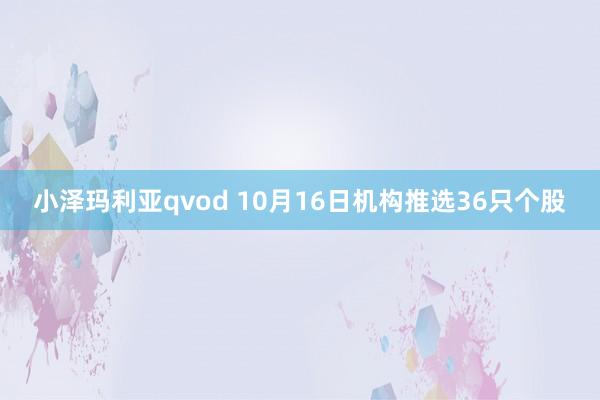 小泽玛利亚qvod 10月16日机构推选36只个股